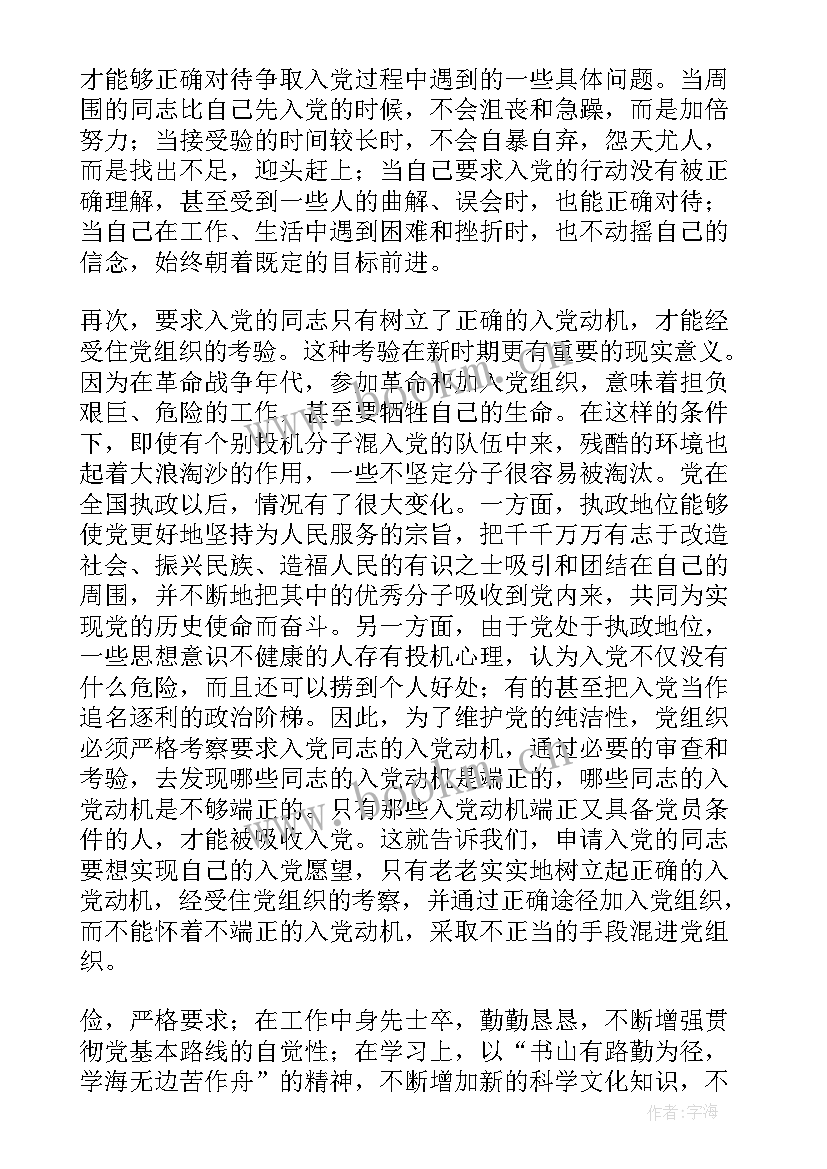 才能够正确对待争取入党过程中遇到的一些具体问题。当周围的同志比自己先入党的时候，不会沮丧和急躁，而是加倍努力；当接受验的时间较长时，不会自暴自弃，怨天尤人，而是找出不足，迎头赶上；当自己要求入党的行动没有被正确理解，甚至受到一些人的曲解、误会时，也能正确对待；当自己在工作、生活中遇到困难和挫折时，也不动摇自己的信念，始终朝着既定的目标前进。

再次，要求入党的同志只有树立了正确的入党动机，才能经受住党组织的考验。这种考验在新时期更有重要的现实意义。因为在革命战争年代，参加革命和加入党组织，意味着担负艰巨、危险的工作，甚至要牺牲自己的生命。在这样的条件下，即使有个别投机分子混入党的队伍中来，残酷的环境也起着大浪淘沙的作用，一些不坚定分子很容易被淘汰。党在全国执政以后，情况有了很大变化。一方面，执政地位能够使党更好地坚持为人民服务的宗旨，把千千万万有志于改造社会、振兴民族、造福人民的有识之士吸引和团结在自己的周围，并不断地把其中的优秀分子吸收到党内来，共同为实现党的历史使命而奋斗。另一方面，由于党处于执政地位，一些思想意识不健康的人存有投机心理，认为入党不仅没有什么危险，而且还可以捞到个人好处；有的甚至把入党当作追名逐利的政治阶梯。因此，为了维护党的纯洁性，党组织必须严格考察要求入党同志的入党动机，通过必要的审查和考验，去发现哪些同志的入党动机是端正的，哪些同志的入党动机是不够端正的。只有那些入党动机端正又具备党员条件的人，才能被吸收入党。这就告诉我们，申请入党的同志要想实现自己的入党愿望，只有老老实实地树立起正确的入党动机，经受住党组织的考察，并通过正确途径加入党组织，而不能怀着不端正的入党动机，采取不正当的手段混进党组织。

俭，严格要求；在工作中身先士卒，勤勤恳恳，不断增强贯彻党基本路线的自觉性；在学习上，以“书山有路勤为径，学海无边苦作舟”的精神，不断增加新的科学文化知识，不

作者：宇海